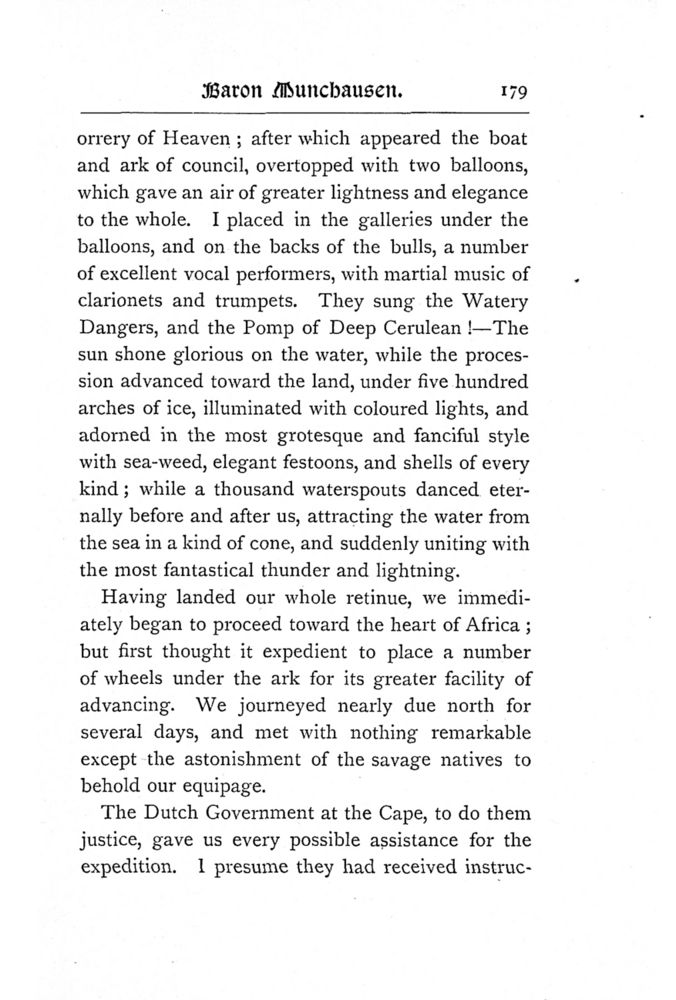 Baron Munchausen. 179

orrery of Heaven ; after which appeared the boat and ark of council, overtopped with two balloons, which gave an air of greater lightness and elegance to the whole. I placed in the galleries under the balloons, and on the backs of the bulls, a number of excellent vocal performers, with martial music of clarionets and trumpets. They sung the Watery Dangers, and the Pomp of Deep Cerulean !—The sun shone glorious on the water, while the procession advanced toward the land, under five hundred arches of ice, illuminated with coloured lights, and adorned in the most grotesque and fanciful style with sea-weed, elegant festoons, and shells of every kind ; while a thousand waterspouts danced eternally before and after us, attracting the water from the sea in a kind of cone, and suddenly uniting with the most fantastical thunder and lightning.

Having landed our whole retinue, we immediately began to proceed toward the heart of Africa ; but first thought it expedient to place a number of wheels under the ark for its greater facility of advancing. We journeyed nearly due north for several days, and met with nothing remarkable except the astonishment of the savage natives to behold our equipage.

The Dutch Government at the Cape, to do them justice, gave us every possible assistance for the expedition. I presume they had received instruc-